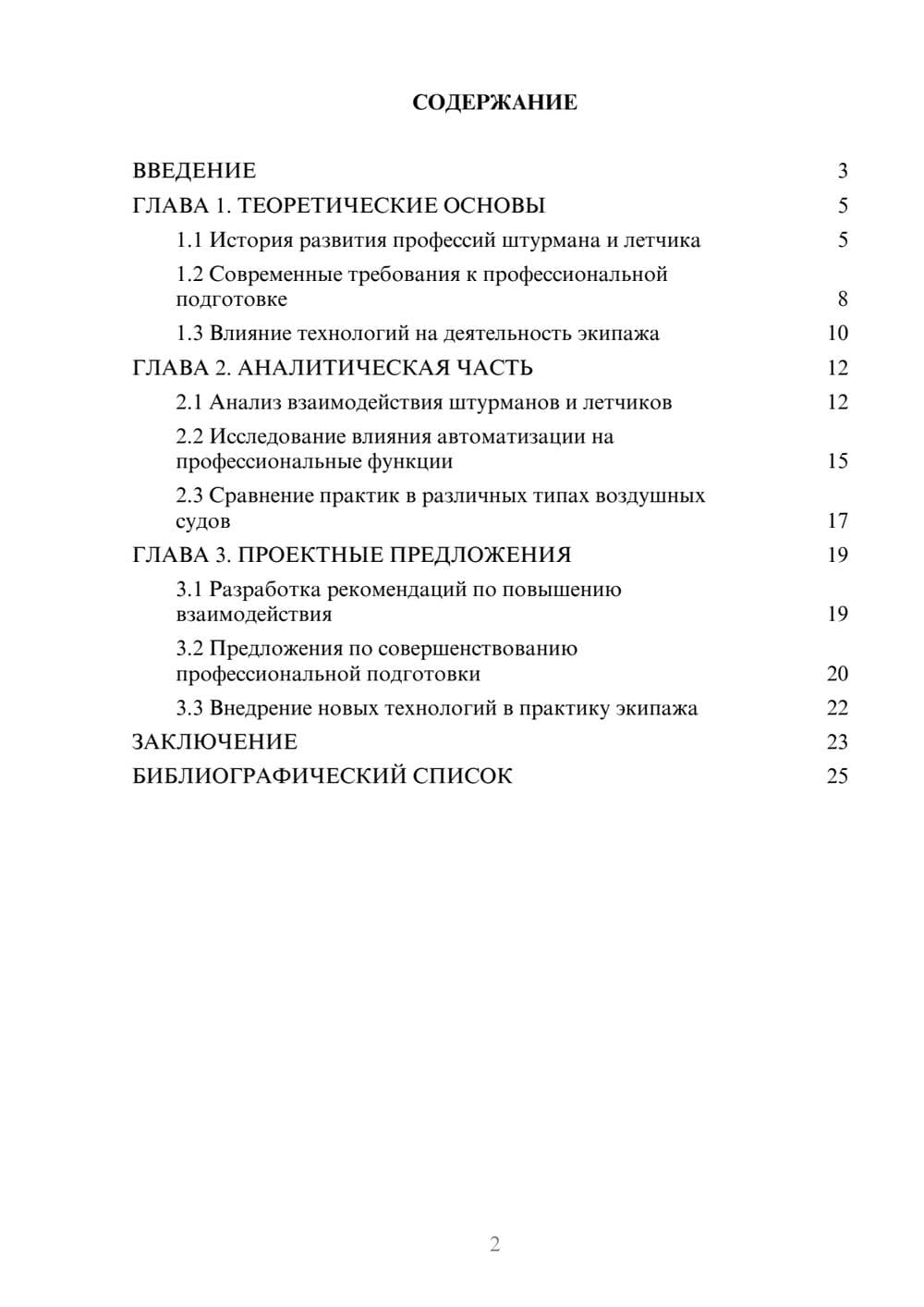 СОДЕРЖАНИЕ

ВВЕДЕНИЕ 3
ГЛАВА 1. ТЕОРЕТИЧЕСКИЕ ОСНОВЫ 5
1.1 История развития профессий штурмана и летчика 5
1.2 Современные требования к профессиональной подготовке 8
1.3 Влияние технологий на деятельность экипажа 10
ГЛАВА 2. АНАЛИТИЧЕСКАЯ ЧАСТЬ 12
2.1 Анализ взаимодействия штурманов и летчиков 12
2.2 Исследование влияния автоматизации на профессиональные функции 15
2.3 Сравнение практик в различных типах воздушных судов 17
ГЛАВА 3. ПРОЕКТНЫЕ ПРЕДЛОЖЕНИЯ 19
3.1 Разработка рекомендаций по повышению взаимодействия 19
3.2 Предложения по совершенствованию профессиональной подготовки 20
3.3 Внедрение новых технологий в практику экипажа 22
ЗАКЛЮЧЕНИЕ 23
БИБЛИОГРАФИЧЕСКИЙ СПИСОК 25

2